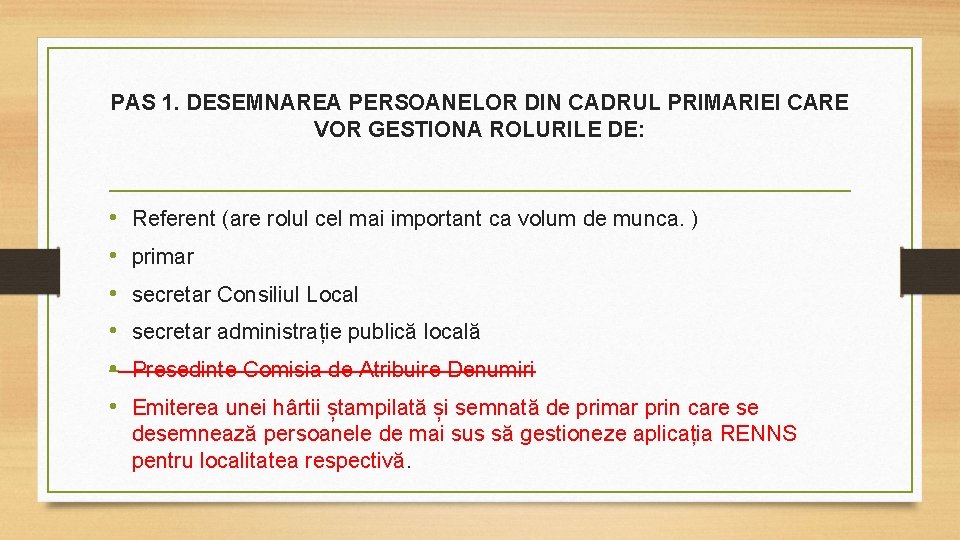 PAS 1. DESEMNAREA PERSOANELOR DIN CADRUL PRIMARIEI CARE VOR GESTIONA ROLURILE DE:

• Referent (are rolul cel mai important ca volum de munca. )
• primar
• secretar Consiliul Local
• secretar administrație publică locală
• Presedinte Comisia de Atribuire Denumiri
• Emiterea unei hârtii ștampilată și semnată de primar prin care se desemnează persoanele de mai sus să gestioneze aplicația RENNS pentru localitatea respectivă.